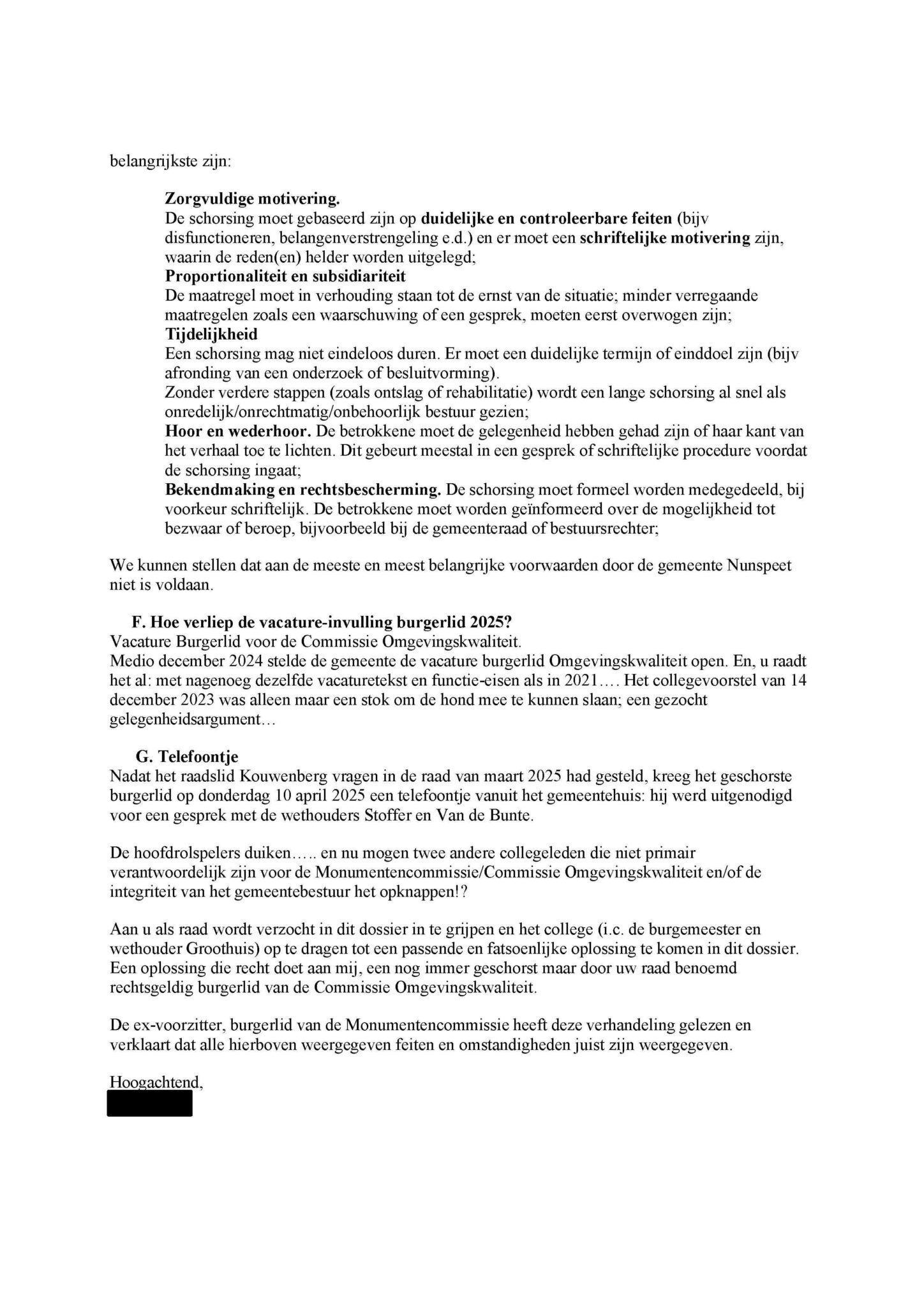 belangrijkste zijn:

Zorgvuldige motivering.
De schorsing moet gebaseerd zijn op duidelijke en controleerbare feiten (bijv disfunctioneren, belangenverstrengeling e.d.) en er moet een schriftelijke motivering zijn, waarin de reden(en) helder worden uitgelegd;
Proportionaliteit en subsidiariteit
De maatregel moet in verhouding staan tot de ernst van de situatie; minder verregaande maatregelen zoals een waarschuwing of een gesprek, moeten eerst overwogen zijn;
Tijdelijkheid
Een schorsing mag niet eindeloos duren. Er moet een duidelijke termijn of einddoel zijn (bijv afronding van een onderzoek of besluitvorming).
Zonder verdere stappen (zoals ontslag of rehabilitatie) wordt een lange schorsing al snel als onredelijk/onrechtmatig/onbehoorlijk bestuur gezien;
Hoor en wederhoor. De betrokkene moet de gelegenheid hebben gehad zijn of haar kant van het verhaal toe te lichten. Dit gebeurt meestal in een gesprek of schriftelijke procedure voordat de schorsing ingaat;
Bekendmaking en rechtsbescherming. De schorsing moet formeel worden medegedeeld, bij voorkeur schriftelijk. De betrokkene moet worden geïnformeerd over de mogelijkheid tot bezwaar of beroep, bijvoorbeeld bij de gemeenteraad of bestuursrechter;

We kunnen stellen dat aan de meeste en meest belangrijke voorwaarden door de gemeente Nunspeet niet is voldaan.

F. Hoe verliep de vacature-invulling burgerlid 2025?
Vacature Burgerlid voor de Commissie Omgevingskwaliteit.
Medio december 2024 stelde de gemeente de vacature burgerlid Omgevingskwaliteit open. En, u raadt het al: met nagenoeg dezelfde vacaturetekst en functie-eisen als in 2021…. Het collegevoorstel van 14 december 2023 was alleen maar een stok om de hond mee te kunnen slaan; een gezocht gelegenheidsargument…

G. Telefoontje
Nadat het raadslid Kouwenberg vragen in de raad van maart 2025 had gesteld, kreeg het geschorste burgerlid op donderdag 10 april 2025 een telefoontje vanuit het gemeentehuis: hij werd uitgenodigd voor een gesprek met de wethouders Stoffer en Van de Bunte.

De hoofdrolspelers duiken….. en nu mogen twee andere collegeleden die niet primair verantwoordelijk zijn voor de Monumentencommissie/Commissie Omgevingskwaliteit en/of de integriteit van het gemeentebestuur het opknappen!?

Aan u als raad wordt verzocht in dit dossier in te grijpen en het college (i.c. de burgemeester en wethouder Groothuis) op te dragen tot een passende en fatsoenlijke oplossing te komen in dit dossier. Een oplossing die recht doet aan mij, een nog immer geschorst maar door uw raad benoemd rechtsgeldig burgerlid van de Commissie Omgevingskwaliteit.

De ex-voorzitter, burgerlid van de Monumentencommissie heeft deze verhandeling gelezen en verklaart dat alle hierboven weergegeven feiten en omstandigheden juist zijn weergegeven.

Hoogachtend,